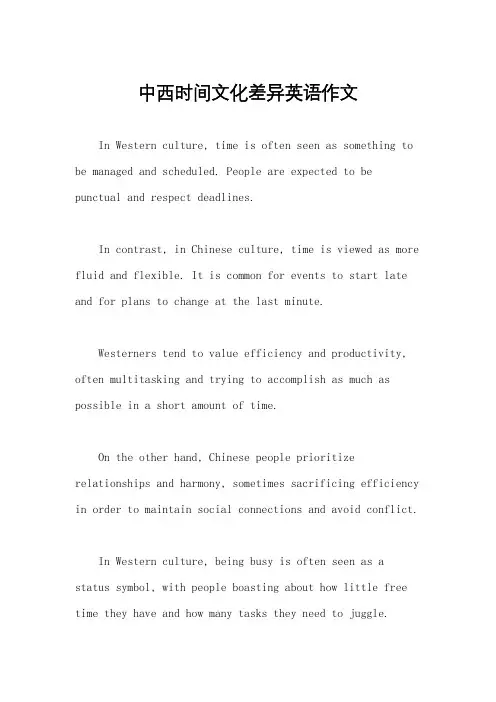 中西时间文化差异英语作文

In Western culture, time is often seen as something to be managed and scheduled. People are expected to be punctual and respect deadlines.

In contrast, in Chinese culture, time is viewed as more fluid and flexible. It is common for events to start late and for plans to change at the last minute.

Westerners tend to value efficiency and productivity, often multitasking and trying to accomplish as much as possible in a short amount of time.

On the other hand, Chinese people prioritize relationships and harmony, sometimes sacrificing efficiency in order to maintain social connections and avoid conflict.

In Western culture, being busy is often seen as a status symbol, with people boasting about how little free time they have and how many tasks they need to juggle.